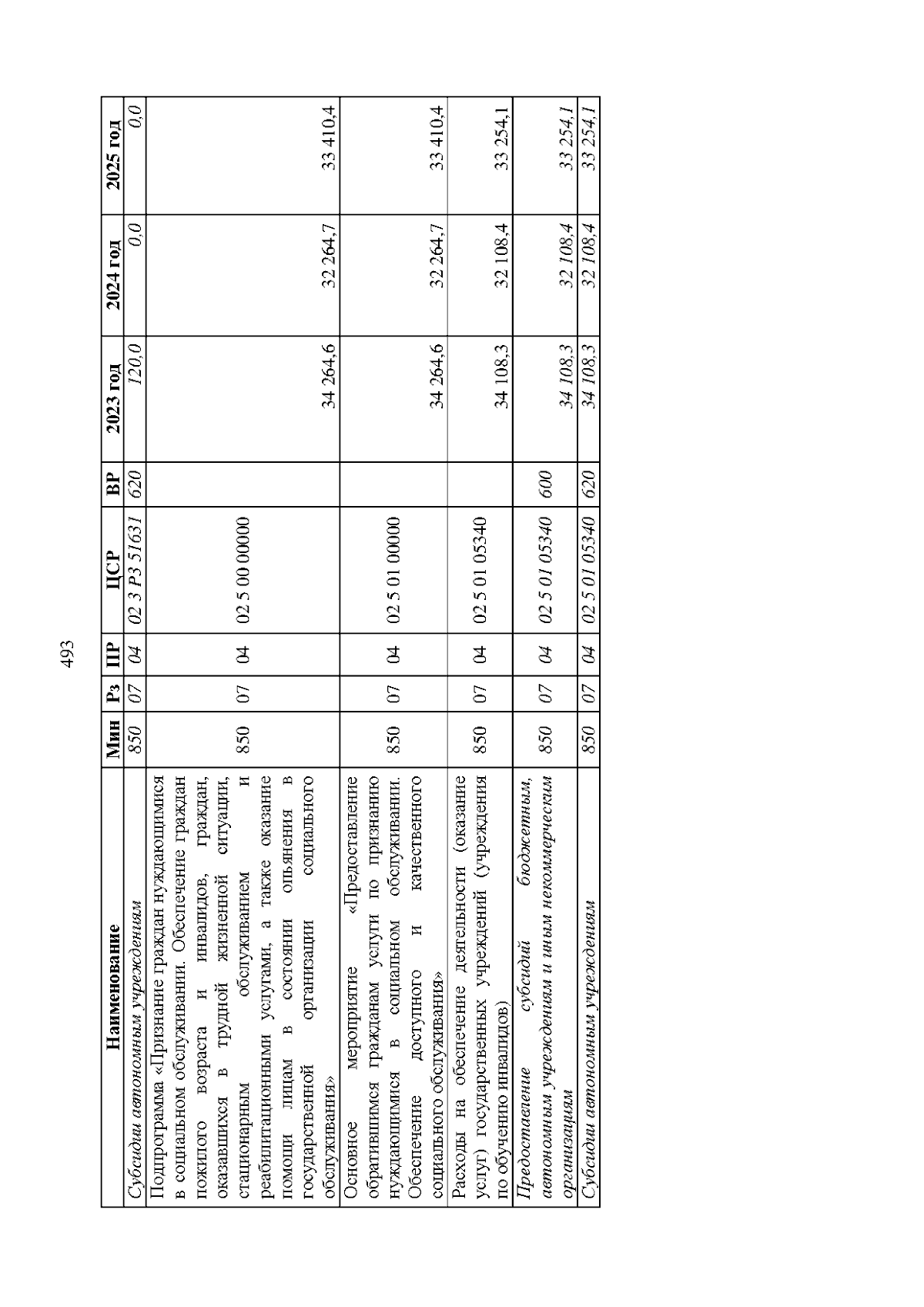 493

| Наименование | Мин | Рз | ПР | ЦСР | ВР | 2023 год | 2024 год | 2025 год |
|---|---|---|---|---|---|---|---|---|
| Субсидии автономным учреждениям | 850 | 07 | 04 | 02 3 P3 51631 | 620 | 120,0 | 0,0 | 0,0 |
| Подпрограмма «Признание граждан нуждающимися в социальном обслуживании. Обеспечение граждан пожилого возраста и инвалидов, граждан, оказавшихся в трудной жизненной ситуации, стационарным обслуживанием и реабилитационными услугами, а также оказание помощи лицам в состоянии опьянения в государственной организации социального обслуживания» | 850 | 07 | 04 | 02 5 00 00000 | | 34 264,6 | 32 264,7 | 33 410,4 |
| Основное мероприятие «Предоставление обратившимся гражданам услуги по признанию нуждающимися в социальном обслуживании. Обеспечение доступного и качественного социального обслуживания» | 850 | 07 | 04 | 02 5 01 00000 | | 34 264,6 | 32 264,7 | 33 410,4 |
| Расходы на обеспечение деятельности (оказание услуг) государственных учреждений (учреждения по обучению инвалидов) | 850 | 07 | 04 | 02 5 01 05340 | | 34 108,3 | 32 108,4 | 33 254,1 |
| Предоставление субсидий бюджетным, автономным учреждениям и иным некоммерческим организациям | 850 | 07 | 04 | 02 5 01 05340 | 600 | 34 108,3 | 32 108,4 | 33 254,1 |
| Субсидии автономным учреждениям | 850 | 07 | 04 | 02 5 01 05340 | 620 | 34 108,3 | 32 108,4 | 33 254,1 |